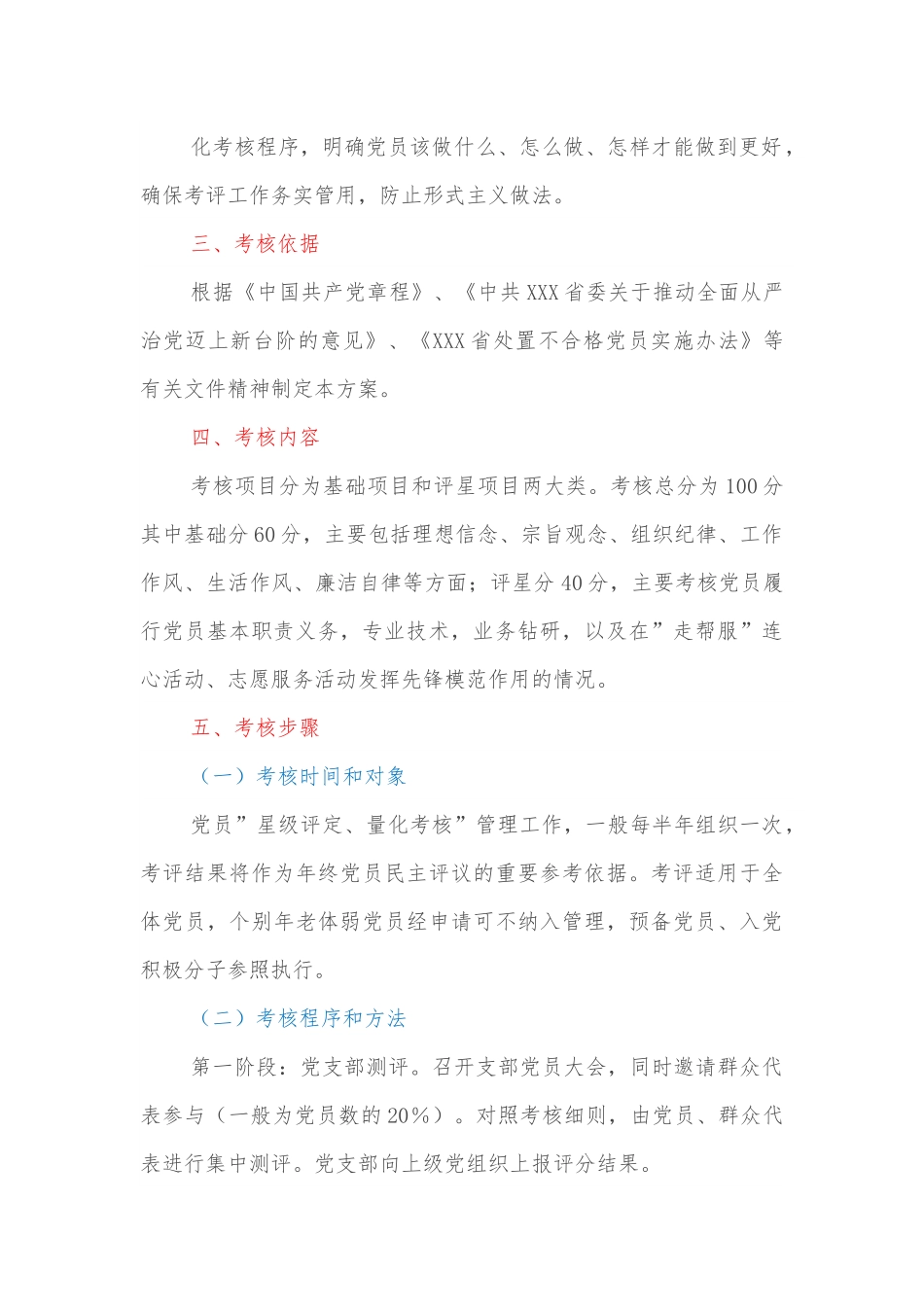 化考核程序，明确党员该做什么、怎么做、怎样才能做到更好，确保考评工作务实管用，防止形式主义做法。

三、考核依据

根据《中国共产党章程》、《中共XXX省委关于推动全面从严治党迈上新台阶的意见》、《XXX省处置不合格党员实施办法》等有关文件精神制定本方案。

四、考核内容

考核项目分为基础项目和评星项目两大类。考核总分为100分其中基础分60分，主要包括理想信念、宗旨观念、组织纪律、工作作风、生活作风、廉洁自律等方面；评星分40分，主要考核党员履行党员基本职责义务，专业技术，业务钻研，以及在”走帮服”连心活动、志愿服务活动发挥先锋模范作用的情况。

五、考核步骤

（一）考核时间和对象

党员”星级评定、量化考核”管理工作，一般每半年组织一次，考评结果将作为年终党员民主评议的重要参考依据。考评适用于全体党员，个别年老体弱党员经申请可不纳入管理，预备党员、入党积极分子参照执行。

（二）考核程序和方法

第一阶段：党支部测评。召开支部党员大会，同时邀请群众代表参与（一般为党员数的20%）。对照考核细则，由党员、群众代表进行集中测评。党支部向上级党组织上报评分结果。